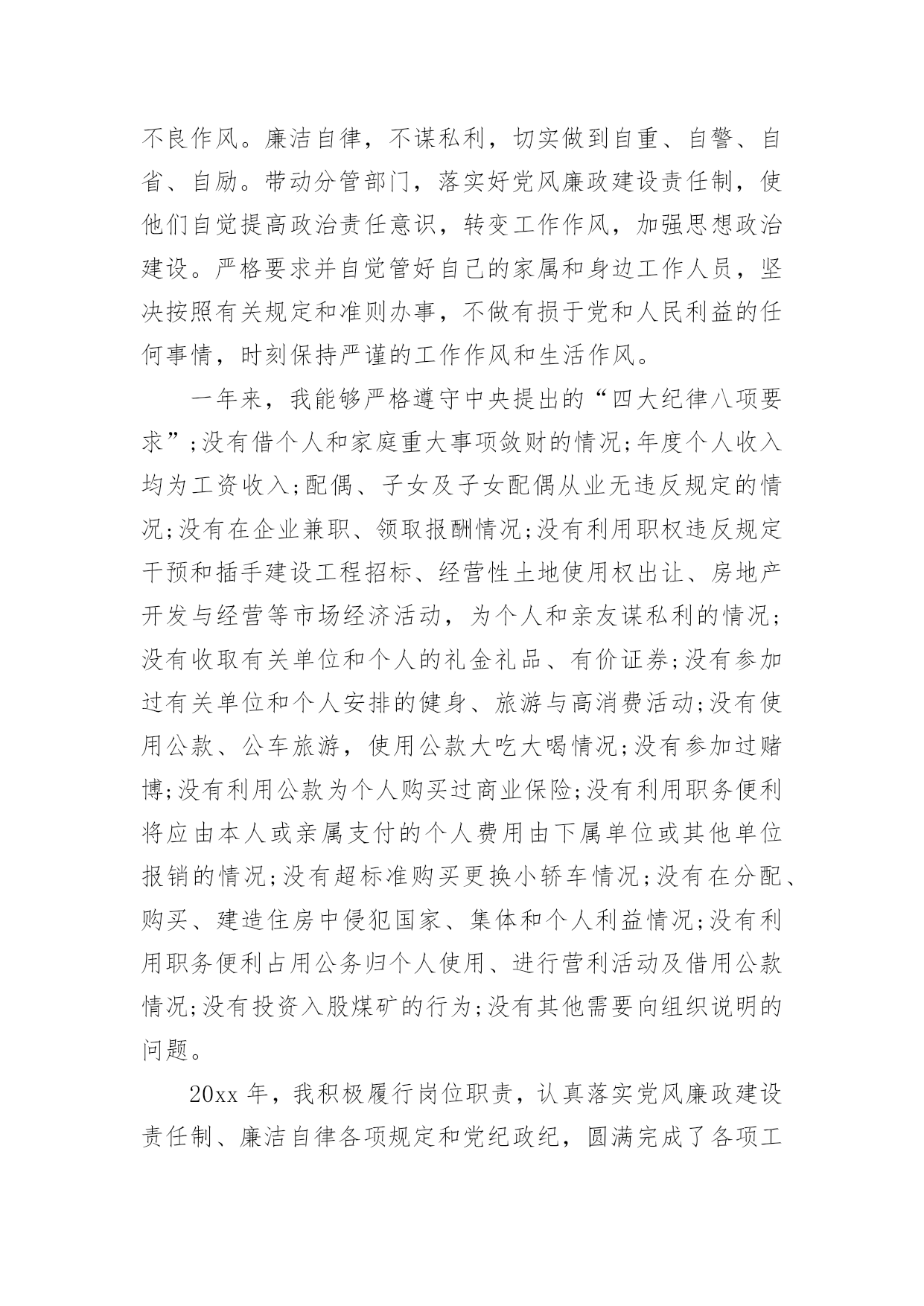 不良作风。廉洁自律，不谋私利，切实做到自重、自警、自省、自励。带动分管部门，落实好党风廉政建设责任制，使他们自觉提高政治责任意识，转变工作作风，加强思想政治建设。严格要求并自觉管好自己的家属和身边工作人员，坚决按照有关规定和准则办事，不做有损于党和人民利益的任何事情，时刻保持严谨的工作作风和生活作风。

一年来，我能够严格遵守中央提出的“四大纪律八项要求”;没有借个人和家庭重大事项敛财的情况;年度个人收入均为工资收入;配偶、子女及子女配偶从业无违反规定的情况;没有在企业兼职、领取报酬情况;没有利用职权违反规定干预和插手建设工程招标、经营性土地使用权出让、房地产开发与经营等市场经济活动，为个人和亲友谋私利的情况;没有收取有关单位和个人的礼金礼品、有价证券;没有参加过有关单位和个人安排的健身、旅游与高消费活动;没有使用公款、公车旅游，使用公款大吃大喝情况;没有参加过赌博;没有利用公款为个人购买过商业保险;没有利用职务便利将应由本人或亲属支付的个人费用由下属单位或其他单位报销的情况;没有超标准购买更换小轿车情况;没有在分配、购买、建造住房中侵犯国家、集体和个人利益情况;没有利用职务便利占用公务归个人使用、进行营利活动及借用公款情况;没有投资入股煤矿的行为;没有其他需要向组织说明的问题。

20xx 年，我积极履行岗位职责，认真落实党风廉政建设责任制、廉洁自律各项规定和党纪政纪，圆满完成了各项工